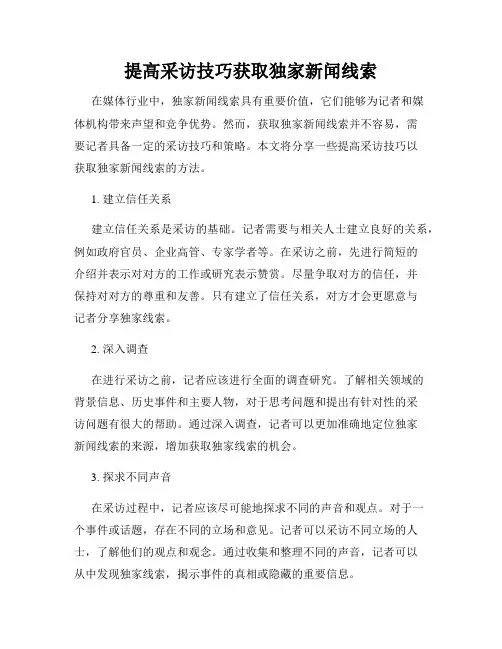 提高采访技巧获取独家新闻线索

在媒体行业中，独家新闻线索具有重要价值，它们能够为记者和媒体机构带来声望和竞争优势。然而，获取独家新闻线索并不容易，需要记者具备一定的采访技巧和策略。本文将分享一些提高采访技巧以获取独家新闻线索的方法。

1. 建立信任关系

建立信任关系是采访的基础。记者需要与相关人士建立良好的关系，例如政府官员、企业高管、专家学者等。在采访之前，先进行简短的介绍并表示对对方的工作或研究表示赞赏。尽量争取对方的信任，并保持对对方的尊重和友善。只有建立了信任关系，对方才会更愿意与记者分享独家线索。

2. 深入调查

在进行采访之前，记者应该进行全面的调查研究。了解相关领域的背景信息、历史事件和主要人物，对于思考问题和提出有针对性的采访问题有很大的帮助。通过深入调查，记者可以更加准确地定位独家新闻线索的来源，增加获取独家线索的机会。

3. 探求不同声音

在采访过程中，记者应该尽可能地探求不同的声音和观点。对于一个事件或话题，存在不同的立场和意见。记者可以采访不同立场的人士，了解他们的观点和观念。通过收集和整理不同的声音，记者可以从中发现独家线索，揭示事件的真相或隐藏的重要信息。